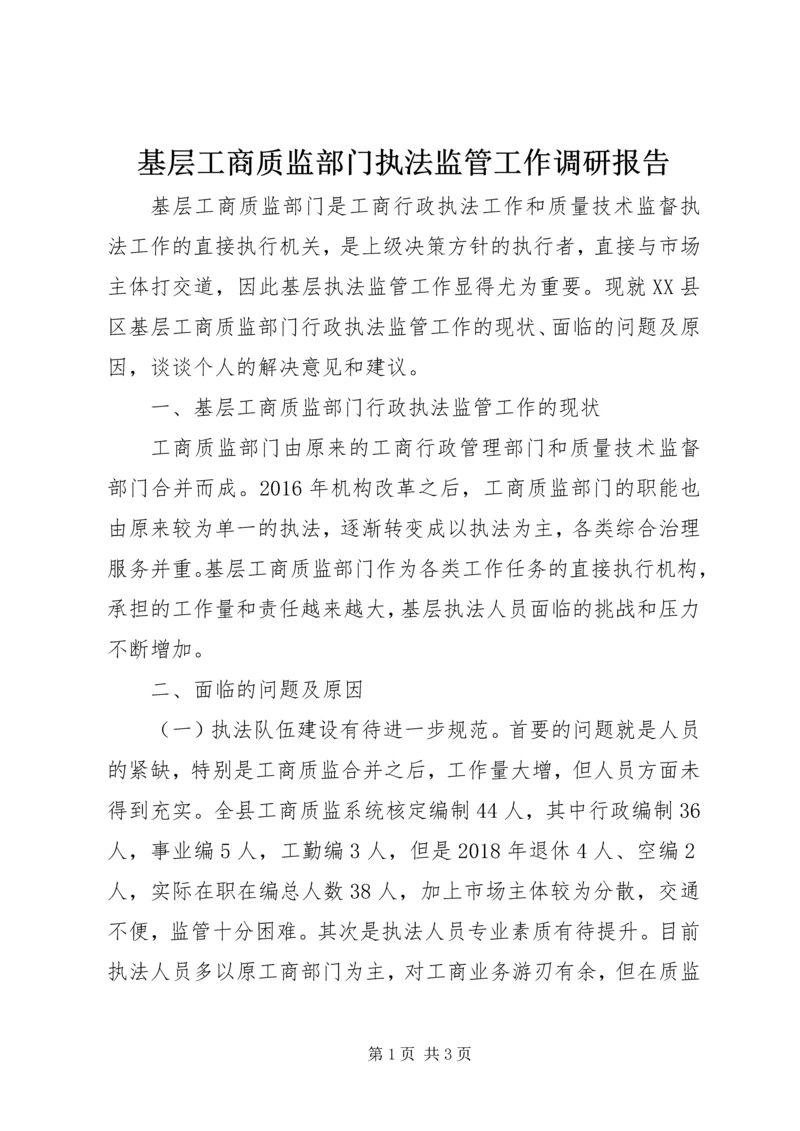 基层工商质监部门执法监管工作调研报告

基层工商质监部门是工商行政执法工作和质量技术监督执法工作的直接执行机关，是上级决策方针的执行者，直接与市场主体打交道，因此基层执法监管工作显得尤为重要。现就XX县区基层工商质监部门行政执法监管工作的现状、面临的问题及原因，谈谈个人的解决意见和建议。

一、基层工商质监部门行政执法监管工作的现状

工商质监部门由原来的工商行政管理部门和质量技术监督部门合并而成。2016年机构改革之后，工商质监部门的职能也由原来较为单一的执法，逐渐转变成以执法为主，各类综合治理服务并重。基层工商质监部门作为各类工作任务的直接执行机构，承担的工作量和责任越来越大，基层执法人员面临的挑战和压力不断增加。

二、面临的问题及原因

（一）执法队伍建设有待进一步规范。首要的问题就是人员的紧缺，特别是工商质监合并之后，工作量大增，但人员方面未得到充实。全县工商质监系统核定编制44人，其中行政编制36人，事业编5人，工勤编3人，但是2018年退休4人、空编2人，实际在职在编总人数38人，加上市场主体较为分散，交通不便，监管十分困难。其次是执法人员专业素质有待提升。目前执法人员多以原工商部门为主，对工商业务游刃有余，但在质监

第1页 共3页